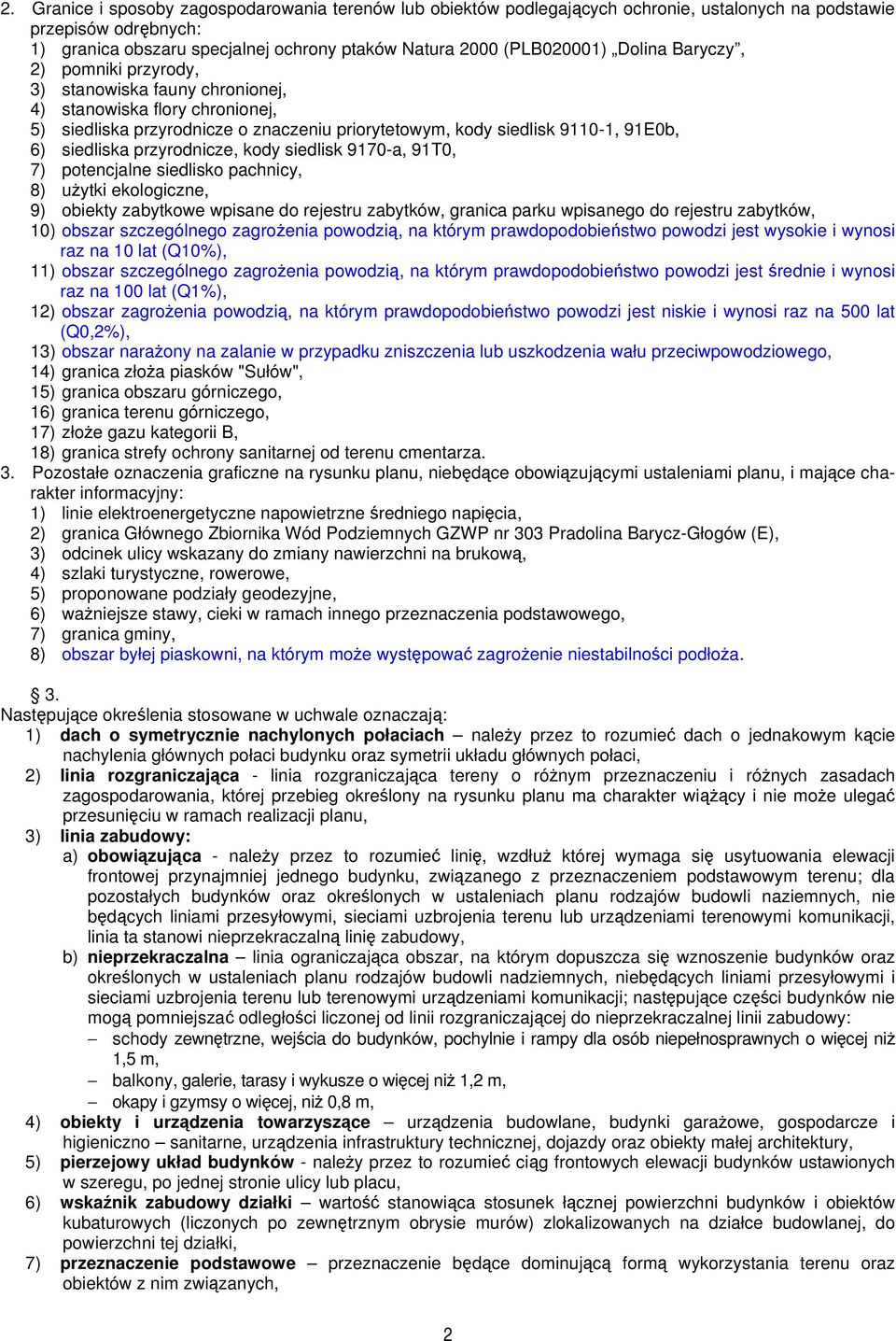 2. Granice i sposoby zagospodarowania terenów lub obiektów podlegających ochronie, ustalonych na podstawie przepisów odrębnych:
1) granica obszaru specjalnej ochrony ptaków Natura 2000 (PLB020001) „Dolina Baryczy”,
2) pomniki przyrody,
3) stanowiska fauny chronionej,
4) stanowiska flory chronionej,
5) siedliska przyrodnicze o znaczeniu priorytetowym, kody siedlisk 9110-1, 91E0b,
6) siedliska przyrodnicze, kody siedlisk 9170-a, 91T0,
7) potencjalne siedlisko pachnicy,
8) użytki ekologiczne,
9) obiekty zabytkowe wpisane do rejestru zabytków, granica parku wpisanego do rejestru zabytków,
10) obszar szczególnego zagrożenia powodzią, na którym prawdopodobieństwo powodzi jest wysokie i wynosi raz na 10 lat (Q10%),
11) obszar szczególnego zagrożenia powodzią, na którym prawdopodobieństwo powodzi jest średnie i wynosi raz na 100 lat (Q1%),
12) obszar zagrożenia powodzią, na którym prawdopodobieństwo powodzi jest niskie i wynosi raz na 500 lat (Q0,2%),
13) obszar narażony na zalanie w przypadku zniszczenia lub uszkodzenia wału przeciwpowodziowego,
14) granica złoża piasków "Sułów",
15) granica obszaru górniczego,
16) granica terenu górniczego,
17) złoże gazu kategorii B,
18) granica strefy ochrony sanitarnej od terenu cmentarza.
3. Pozostałe oznaczenia graficzne na rysunku planu, niebędące obowiązującymi ustaleniami planu, i mające charakter informacyjny:
1) linie elektroenergetyczne napowietrzne średniego napięcia,
2) granica Głównego Zbiornika Wód Podziemnych GZWP nr 303 Pradolina Barycz-Głogów (E),
3) odcinek ulicy wskazany do zmiany nawierzchni na brukową,
4) szlaki turystyczne, rowerowe,
5) proponowane podziały geodezyjne,
6) ważniejsze stawy, cieki w ramach innego przeznaczenia podstawowego,
7) granica gminy,
8) obszar byłej piaskowni, na którym może występować zagrożenie niestabilności podłoża.

§ 3.
Następujące określenia stosowane w uchwale oznaczają:
1) dach o symetrycznie nachylonych połaciach – należy przez to rozumieć dach o jednakowym kącie nachylenia głównych połaci budynku oraz symetrii układu głównych połaci,
2) linia rozgraniczająca - linia rozgraniczająca tereny o różnym przeznaczeniu i różnych zasadach zagospodarowania, której przebieg określony na rysunku planu ma charakter wiążący i nie może ulegać przesunięciu w ramach realizacji planu,
3) linia zabudowy:
a) obowiązująca - należy przez to rozumieć linię, wzdłuż której wymaga się usytuowania elewacji frontowej przynajmniej jednego budynku, związanego z przeznaczeniem podstawowym terenu; dla pozostałych budynków oraz określonych w ustaleniach planu rodzajów budowli naziemnych, nie będących liniami przesyłowymi, sieciami uzbrojenia terenu lub urządzeniami terenowymi komunikacji, linia ta stanowi nieprzekraczalną linię zabudowy,
b) nieprzekraczalna – linia ograniczająca obszar, na którym dopuszcza się wznoszenie budynków oraz określonych w ustaleniach planu rodzajów budowli nadziemnych, niebędących liniami przesyłowymi i sieciami uzbrojenia terenu lub terenowymi urządzeniami komunikacji; następujące części budynków nie mogą pomniejszać odległości liczonej od linii rozgraniczającej do nieprzekraczalnej linii zabudowy:
– schody zewnętrzne, wejścia do budynków, pochylnie i rampy dla osób niepełnosprawnych o więcej niż 1,5 m,
– balkony, galerie, tarasy i wykusze o więcej niż 1,2 m,
– okapy i gzymsy o więcej, niż 0,8 m,
4) obiekty i urządzenia towarzyszące – urządzenia budowlane, budynki garażowe, gospodarcze i higieniczno – sanitarne, urządzenia infrastruktury technicznej, dojazdy oraz obiekty małej architektury,
5) pierzejowy układ budynków - należy przez to rozumieć ciąg frontowych elewacji budynków ustawionych w szeregu, po jednej stronie ulicy lub placu,
6) wskaźnik zabudowy działki – wartość stanowiąca stosunek łącznej powierzchni budynków i obiektów kubaturowych (liczonych po zewnętrznym obrysie murów) zlokalizowanych na działce budowlanej, do powierzchni tej działki,
7) przeznaczenie podstawowe – przeznaczenie będące dominującą formą wykorzystania terenu oraz obiektów z nim związanych,

2